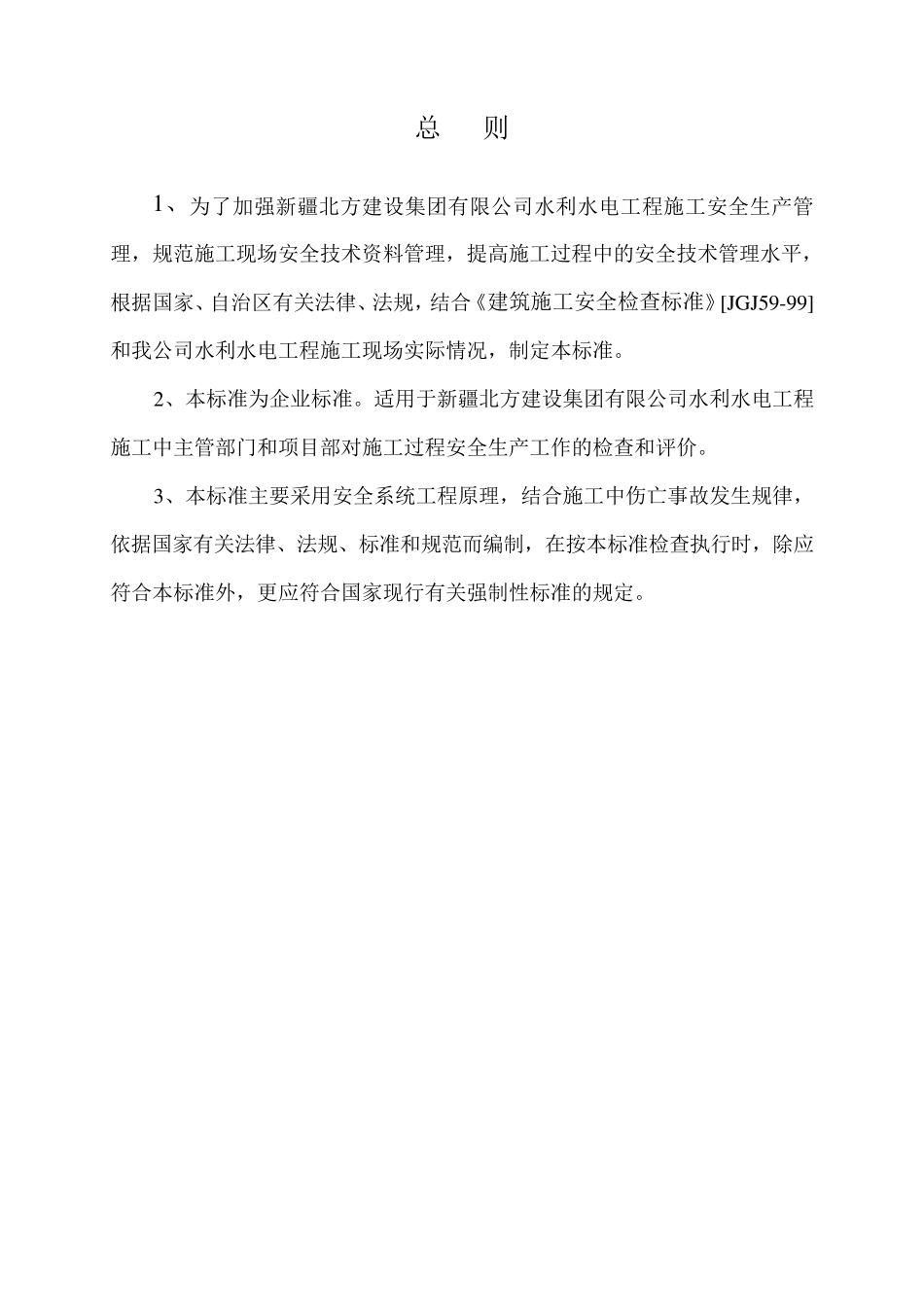 总　则

1、为了加强新疆北方建设集团有限公司水利水电工程施工安全生产管理，规范施工现场安全技术资料管理，提高施工过程中的安全技术管理水平，根据国家、自治区有关法律、法规，结合《建筑施工安全检查标准》[JGJ59-99]和我公司水利水电工程施工现场实际情况，制定本标准。

2、本标准为企业标准。适用于新疆北方建设集团有限公司水利水电工程施工中主管部门和项目部对施工过程安全生产工作的检查和评价。

3、本标准主要采用安全系统工程原理，结合施工中伤亡事故发生规律，依据国家有关法律、法规、标准和规范而编制，在按本标准检查执行时，除应符合本标准外，更应符合国家现行有关强制性标准的规定。